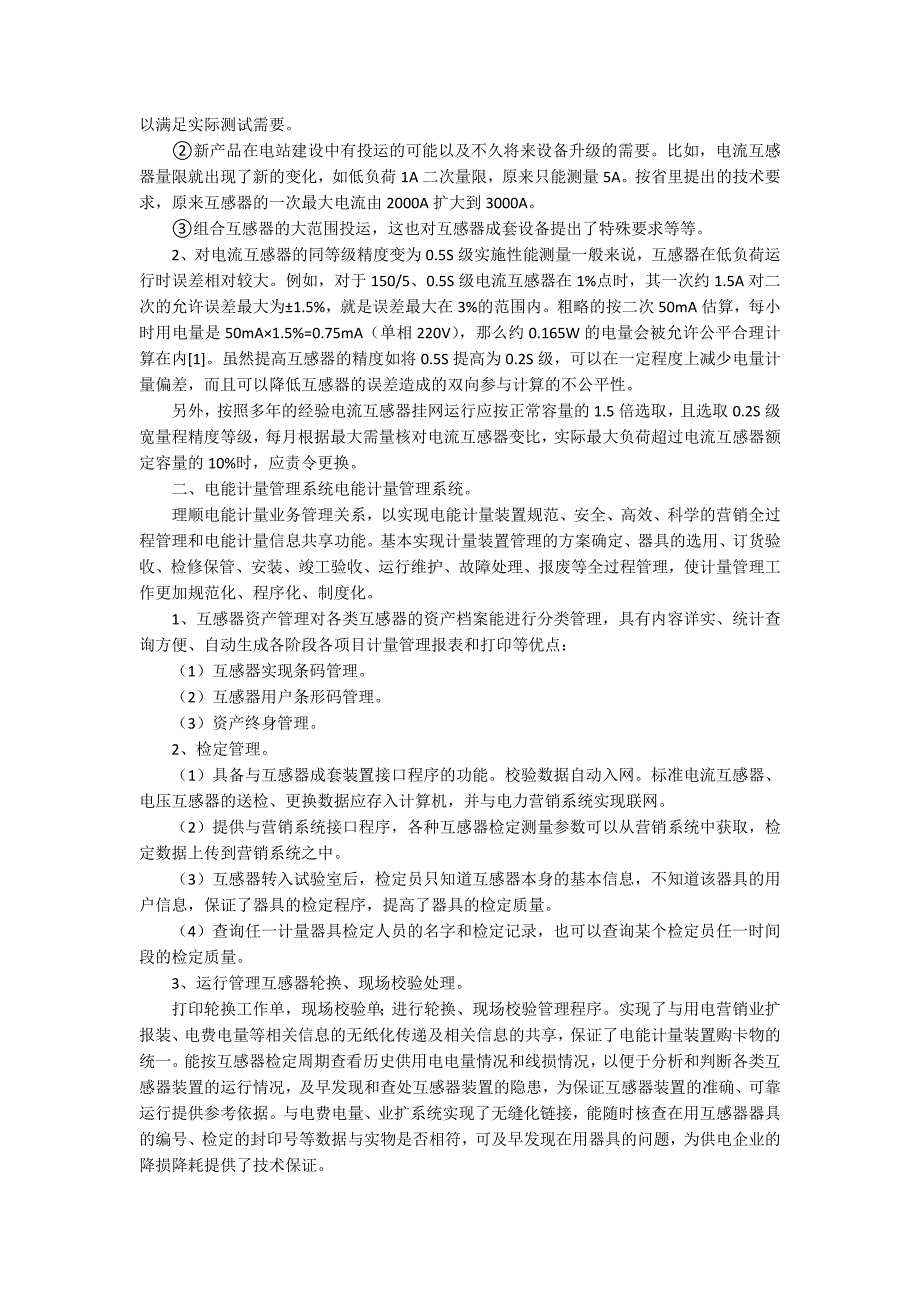 以满足实际测试需要。

②新产品在电站建设中有投运的可能以及不久将来设备升级的需要。比如，电流互感器量限就出现了新的变化，如低负荷 1A 二次量限，原来只能测量 5A。按省里提出的技术要求，原来互感器的一次最大电流由 2000A 扩大到 3000A。

③组合互感器的大范围投运，这也对互感器成套设备提出了特殊要求等等。

2、对电流互感器的同等级精度变为 0.5S 级实施性能测量一般来说，互感器在低负荷运行时误差相对较大。例如，对于 150/5、0.5S 级电流互感器在 1%点时，其一次约 1.5A 对二次的允许误差最大为±1.5%，就是误差最大在 3%的范围内。粗略的按二次 50mA 估算，每小时用电量是 50mA×1.5%=0.75mA（单相 220V），那么约 0.165W 的电量会被允许公平合理计算在内[1]。虽然提高互感器的精度如将 0.5S 提高为 0.2S 级，可以在一定程度上减少电量计量偏差，而且可以降低互感器的误差造成的双向参与计算的不公平性。

另外，按照多年的经验电流互感器挂网运行应按正常容量的 1.5 倍选取，且选取 0.2S 级宽量程精度等级，每月根据最大需量核对电流互感器变比，实际最大负荷超过电流互感器额定容量的 10%时，应责令更换。

二、电能计量管理系统电能计量管理系统。

理顺电能计量业务管理关系，以实现电能计量装置规范、安全、高效、科学的营销全过程管理和电能计量信息共享功能。基本实现计量装置管理的方案确定、器具的选用、订货验收、检修保管、安装、竣工验收、运行维护、故障处理、报废等全过程管理，使计量管理工作更加规范化、程序化、制度化。

1、互感器资产管理对各类互感器的资产档案能进行分类管理，具有内容详实、统计查询方便、自动生成各阶段各项目计量管理报表和打印等优点：

（1）互感器实现条码管理。

（2）互感器用户条形码管理。

（3）资产终身管理。

2、检定管理。

（1）具备与互感器成套装置接口程序的功能。校验数据自动入网。标准电流互感器、电压互感器的送检、更换数据应存入计算机，并与电力营销系统实现联网。

（2）提供与营销系统接口程序，各种互感器检定测量参数可以从营销系统中获取，检定数据上传到营销系统之中。

（3）互感器转入试验室后，检定员只知道互感器本身的基本信息，不知道该器具的用户信息，保证了器具的检定程序，提高了器具的检定质量。

（4）查询任一计量器具检定人员的名字和检定记录，也可以查询某个检定员任一时间段的检定质量。

3、运行管理互感器轮换、现场校验处理。

打印轮换工作单，现场校验单；进行轮换、现场校验管理程序。实现了与用电营销业扩报装、电费电量等相关信息的无纸化传递及相关信息的共享，保证了电能计量装置购卡物的统一。能按互感器检定周期查看历史供用电电量情况和线损情况，以便于分析和判断各类互感器装置的运行情况，及早发现和查处互感器装置的隐患，为保证互感器装置的准确、可靠运行提供参考依据。与电费电量、业扩系统实现了无缝化链接，能随时核查在用互感器器具的编号、检定的封印号等数据与实物是否相符，可及早发现在用器具的问题，为供电企业的降损降耗提供了技术保证。